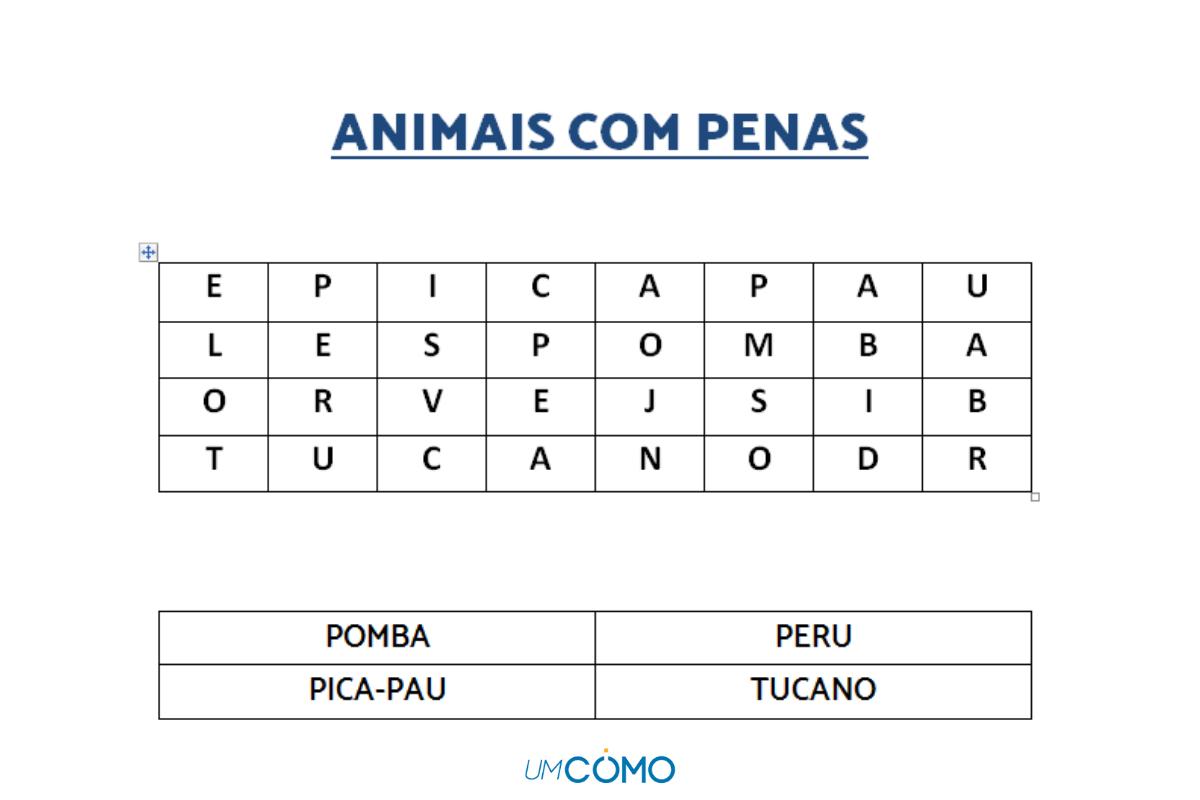 ANIMAIS COM PENAS

| E | P | I | C | A | P | A | U |
|---|---|---|---|---|---|---|---|
| L | E | S | P | O | M | B | A |
| O | R | V | E | J | S | I | B |
| T | U | C | A | N | O | D | R |

| POMBA | PERU |
|---|---|
| PICA-PAU | TUCANO |

UMCOMO